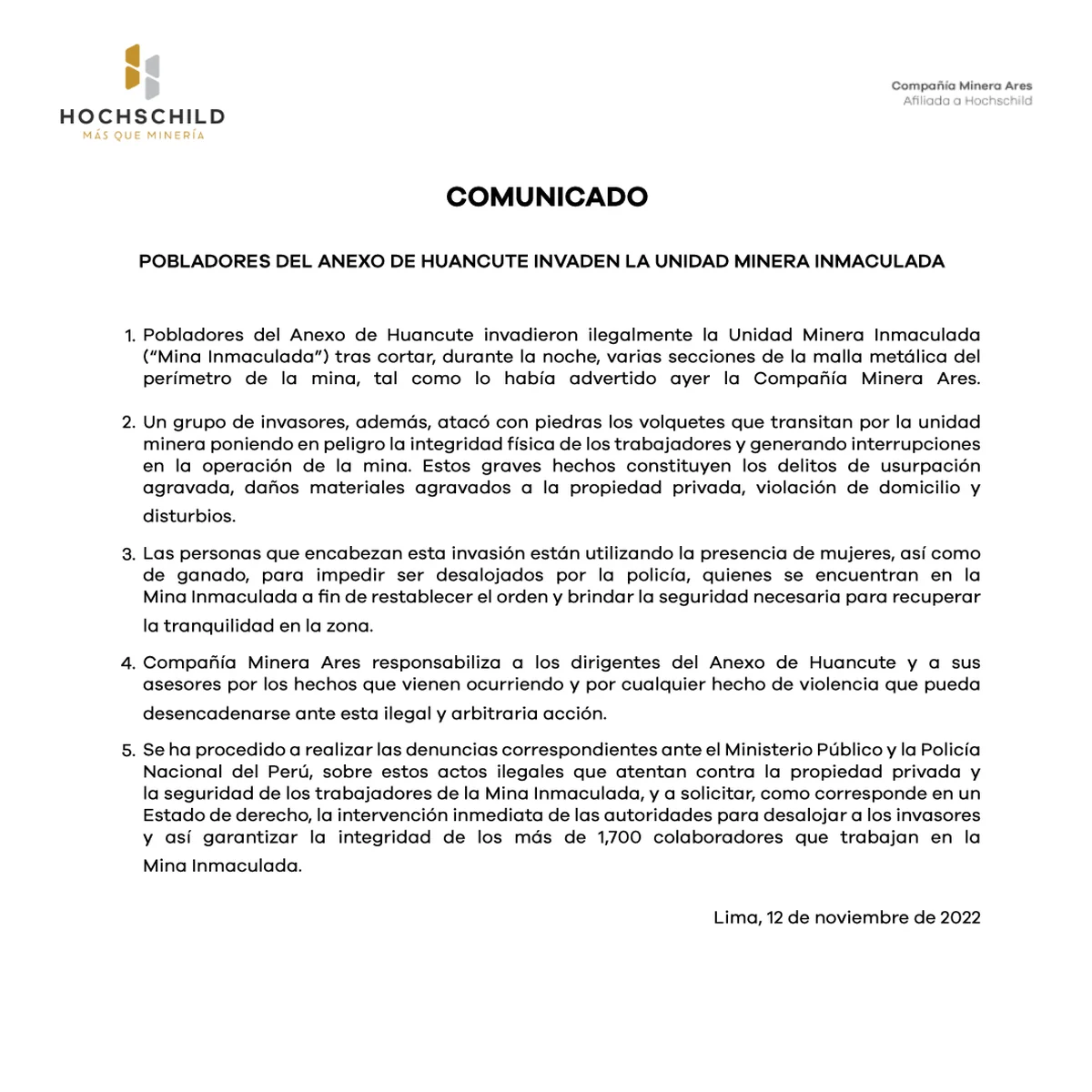 HOCHSCHILD
MÁS QUE MINERÍA

Compañía Minera Ares
Afiliada a Hochschild

COMUNICADO

POBLADORES DEL ANEXO DE HUANCUTE INVADEN LA UNIDAD MINERA INMACULADA

1. Pobladores del Anexo de Huancute invadieron ilegalmente la Unidad Minera Inmaculada ("Mina Inmaculada") tras cortar, durante la noche, varias secciones de la malla metálica del perímetro de la mina, tal como lo había advertido ayer la Compañía Minera Ares.

2. Un grupo de invasores, además, atacó con piedras los volquetes que transitan por la unidad minera poniendo en peligro la integridad física de los trabajadores y generando interrupciones en la operación de la mina. Estos graves hechos constituyen los delitos de usurpación agravada, daños materiales agravados a la propiedad privada, violación de domicilio y disturbios.

3. Las personas que encabezan esta invasión están utilizando la presencia de mujeres, así como de ganado, para impedir ser desalojados por la policía, quienes se encuentran en la Mina Inmaculada a fin de restablecer el orden y brindar la seguridad necesaria para recuperar la tranquilidad en la zona.

4. Compañía Minera Ares responsabiliza a los dirigentes del Anexo de Huancute y a sus asesores por los hechos que vienen ocurriendo y por cualquier hecho de violencia que pueda desencadenarse ante esta ilegal y arbitraria acción.

5. Se ha procedido a realizar las denuncias correspondientes ante el Ministerio Público y la Policía Nacional del Perú, sobre estos actos ilegales que atentan contra la propiedad privada y la seguridad de los trabajadores de la Mina Inmaculada, y a solicitar, como corresponde en un Estado de derecho, la intervención inmediata de las autoridades para desalojar a los invasores y así garantizar la integridad de los más de 1,700 colaboradores que trabajan en la Mina Inmaculada.

Lima, 12 de noviembre de 2022